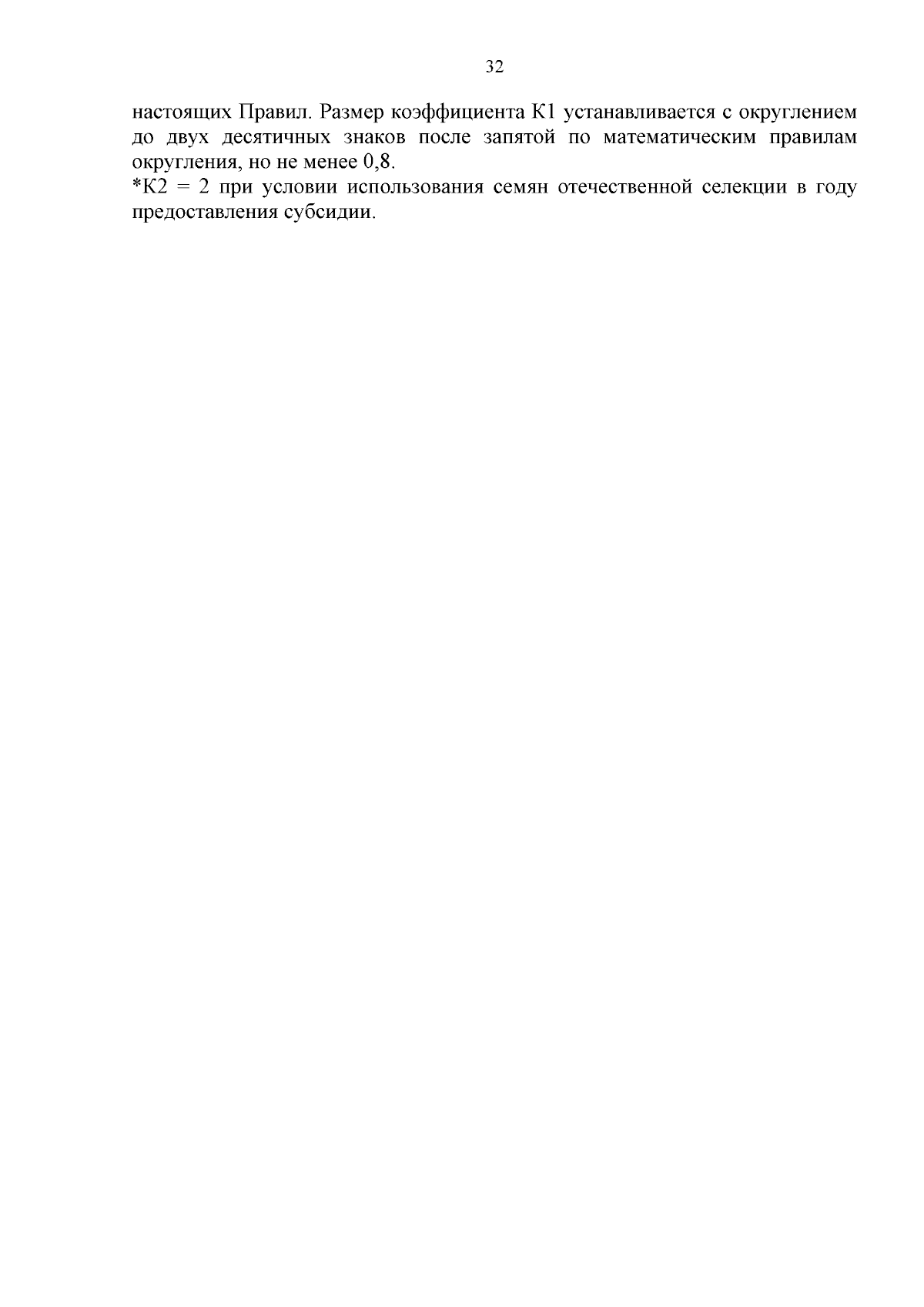 32

настоящих Правил. Размер коэффициента К1 устанавливается с округлением до двух десятичных знаков после запятой по математическим правилам округления, но не менее 0,8.
*К2 = 2 при условии использования семян отечественной селекции в году предоставления субсидии.